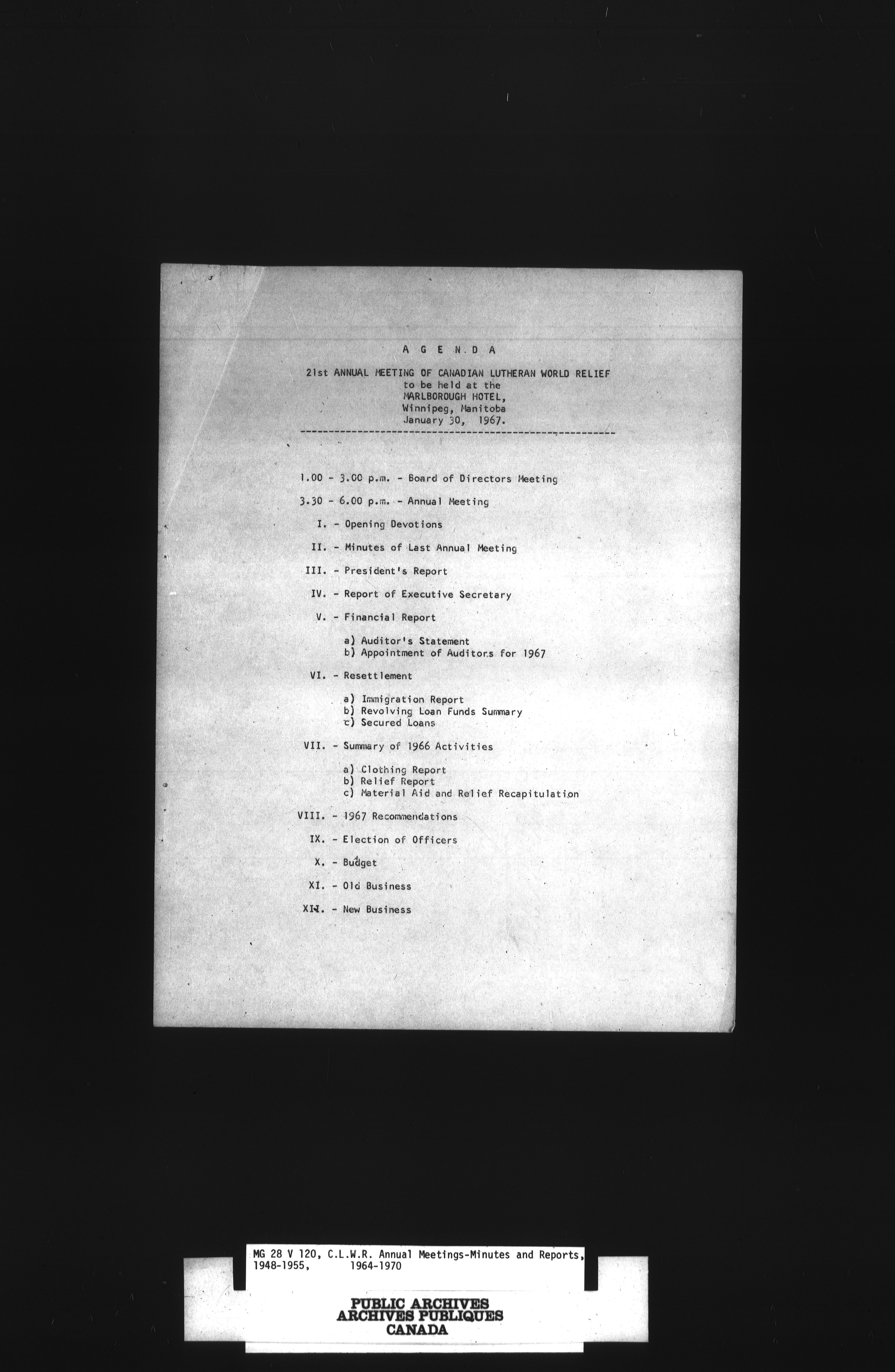 A G E N D A

21st ANNUAL MEETING OF CANADIAN LUTHERAN WORLD RELIEF
to be held at the
MARLBOROUGH HOTEL,
Winnipeg, Manitoba
January 30, 1967.

1.00 - 3.00 p.m. - Board of Directors Meeting

3.30 - 6.00 p.m. - Annual Meeting

I. - Opening Devotions

II. - Minutes of Last Annual Meeting

III. - President's Report

IV. - Report of Executive Secretary

V. - Financial Report

a) Auditor's Statement
b) Appointment of Auditors for 1967

VI. - Resettlement

a) Immigration Report
b) Revolving Loan Funds Summary
c) Secured Loans

VII. - Summary of 1966 Activities

a) Clothing Report
b) Relief Report
c) Material Aid and Relief Recapitulation

VIII. - 1967 Recommendations

IX. - Election of Officers

X. - Budget

XI. - Old Business

XII. - New Business

MG 28 V 120, C.L.W.R. Annual Meetings-Minutes and Reports, 1948-1955, 1964-1970

PUBLIC ARCHIVES
ARCHIVES PUBLIQUES
CANADA